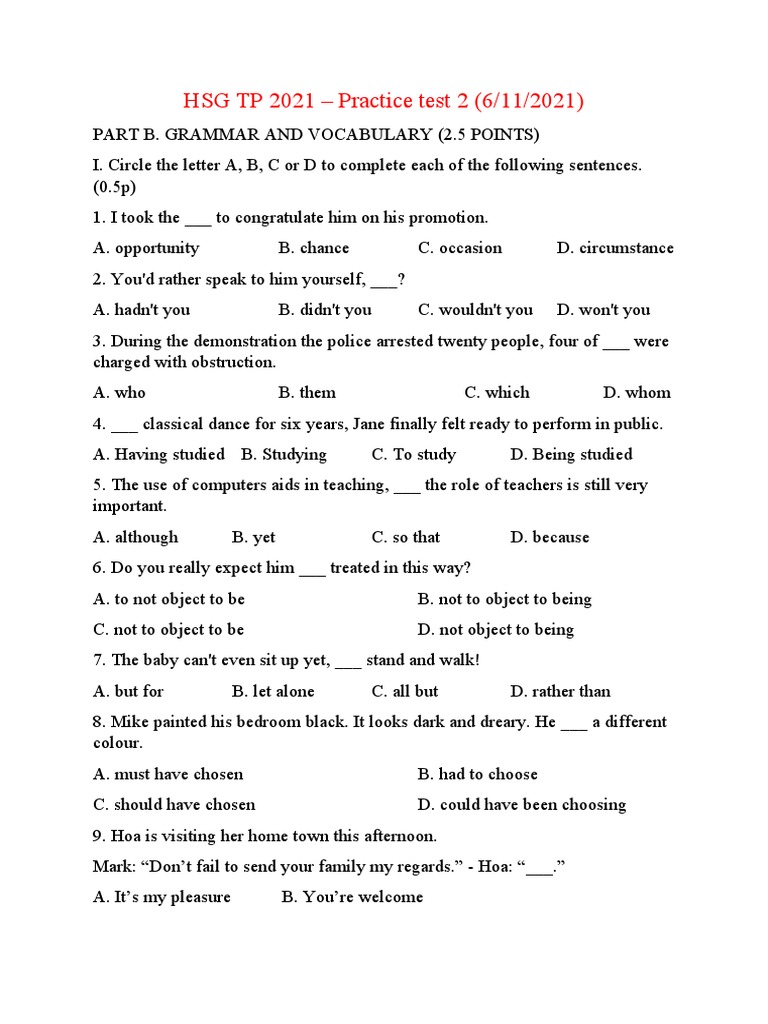 HSG TP 2021 – Practice test 2 (6/11/2021)

PART B. GRAMMAR AND VOCABULARY (2.5 POINTS)

I. Circle the letter A, B, C or D to complete each of the following sentences. (0.5p)

1. I took the ___ to congratulate him on his promotion.

A. opportunity B. chance C. occasion D. circumstance

2. You'd rather speak to him yourself, ___?

A. hadn't you B. didn't you C. wouldn't you D. won't you

3. During the demonstration the police arrested twenty people, four of ___ were charged with obstruction.

A. who B. them C. which D. whom

4. ___ classical dance for six years, Jane finally felt ready to perform in public.

A. Having studied B. Studying C. To study D. Being studied

5. The use of computers aids in teaching, ___ the role of teachers is still very important.

A. although B. yet C. so that D. because

6. Do you really expect him ___ treated in this way?

A. to not object to be B. not to object to being

C. not to object to be D. not object to being

7. The baby can't even sit up yet, ___ stand and walk!

A. but for B. let alone C. all but D. rather than

8. Mike painted his bedroom black. It looks dark and dreary. He ___ a different colour.

A. must have chosen B. had to choose

C. should have chosen D. could have been choosing

9. Hoa is visiting her home town this afternoon.

Mark: “Don’t fail to send your family my regards.” - Hoa: “___.”

A. It’s my pleasure B. You’re welcome